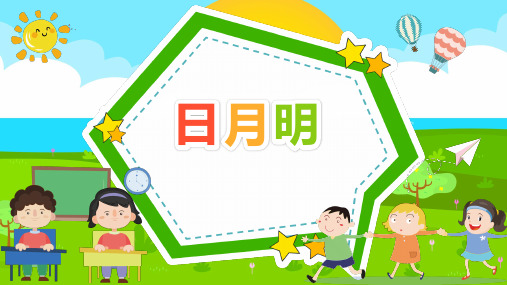 日月明